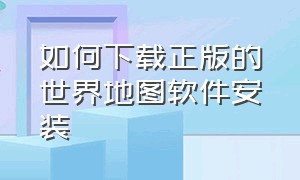 如何下载正版的世界地图软件安装